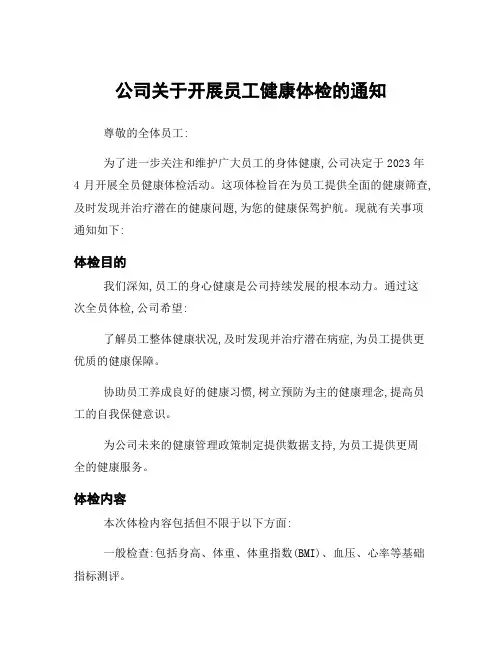 公司关于开展员工健康体检的通知

尊敬的全体员工:

为了进一步关注和维护广大员工的身体健康,公司决定于2023年4月开展全员健康体检活动。这项体检旨在为员工提供全面的健康筛查,及时发现并治疗潜在的健康问题,为您的健康保驾护航。现就有关事项通知如下:

体检目的

我们深知,员工的身心健康是公司持续发展的根本动力。通过这次全员体检,公司希望:

了解员工整体健康状况,及时发现并治疗潜在病症,为员工提供更优质的健康保障。

协助员工养成良好的健康习惯,树立预防为主的健康理念,提高员工的自我保健意识。

为公司未来的健康管理政策制定提供数据支持,为员工提供更周全的健康服务。

体检内容

本次体检内容包括但不限于以下方面:

一般检查:包括身高、体重、体重指数(BMI)、血压、心率等基础指标测评。